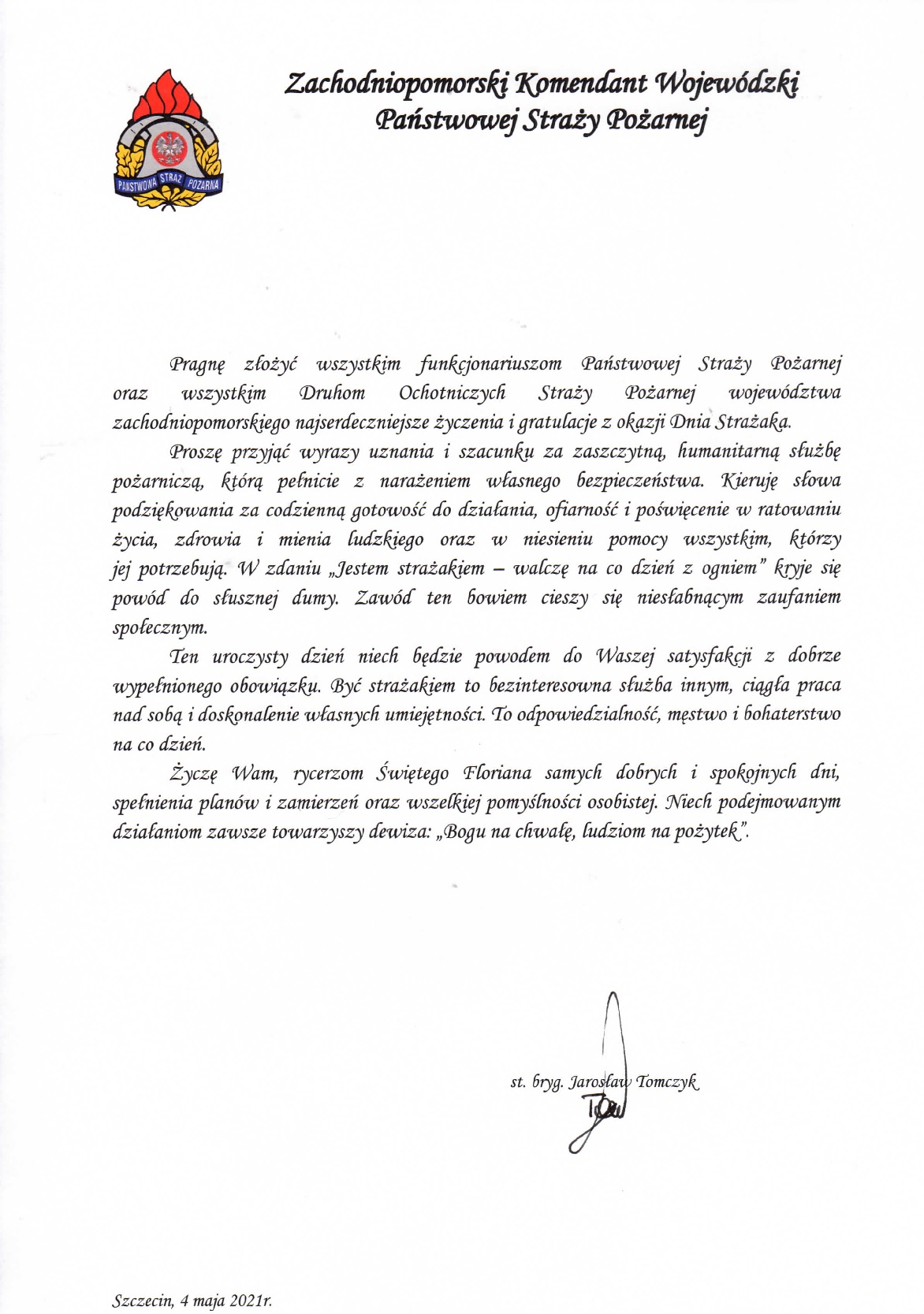 PAŃSTWOWA STRAŻ POŻARNA

Zachodniopomorski Komendant Wojewódzki
Państwowej Straży Pożarnej

Pragnę złożyć wszystkim funkcjonariuszom Państwowej Straży Pożarnej oraz wszystkim Druhom Ochotniczych Straży Pożarnej województwa zachodniopomorskiego najserdeczniejsze życzenia i gratulacje z okazji Dnia Strażaka.

Proszę przyjąć wyrazy uznania i szacunku za zaszczytną, humanitarną służbę pożarniczą, którą pełnicie z narażeniem własnego bezpieczeństwa. Kieruję słowa podziękowania za codzienną gotowość do działania, ofiarność i poświęcenie w ratowaniu życia, zdrowia i mienia ludzkiego oraz w niesieniu pomocy wszystkim, którzy jej potrzebują. W zdaniu „Jestem strażakiem – walczę na co dzień z ogniem" kryje się powód do słusznej dumy. Zawód ten bowiem cieszy się niesłabnącym zaufaniem społecznym.

Ten uroczysty dzień niech będzie powodem do Waszej satysfakcji z dobrze wypełnionego obowiązku. Być strażakiem to bezinteresowna służba innym, ciągła praca nad sobą i doskonalenie własnych umiejętności. To odpowiedzialność, męstwo i bohaterstwo na co dzień.

Życzę Wam, rycerzom Świętego Floriana samych dobrych i spokojnych dni, spełnienia planów i zamierzeń oraz wszelkiej pomyślności osobistej. Niech podejmowanym działaniom zawsze towarzyszy dewiza: „Bogu na chwałę, ludziom na pożytek".

st. bryg. Jarosław Tomczyk

Szczecin, 4 maja 2021r.